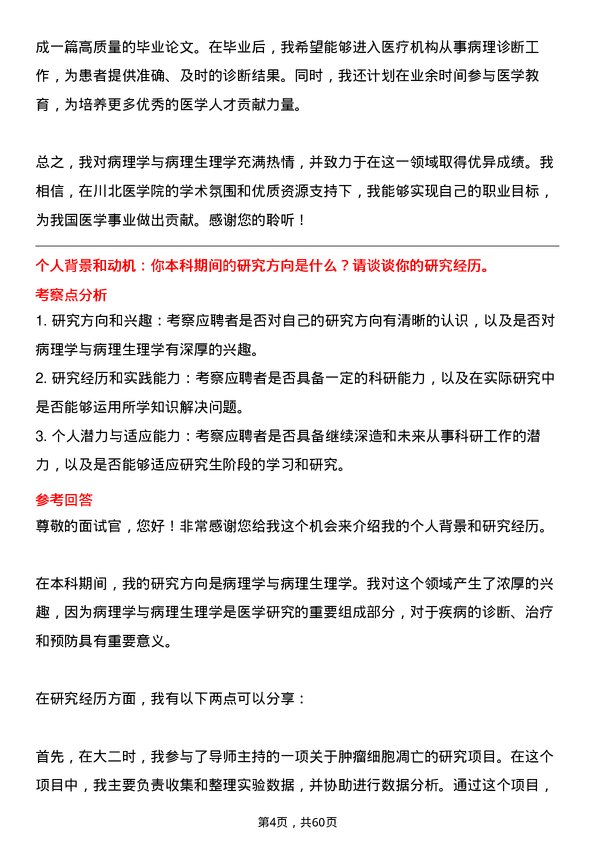 成一篇高质量的毕业论文。在毕业后，我希望能够进入医疗机构从事病理诊断工作，为患者提供准确、及时的诊断结果。同时，我还计划在业余时间参与医学教育，为培养更多优秀的医学人才贡献力量。

总之，我对病理学与病理生理学充满热情，并致力于在这一领域取得优异成绩。我相信，在川北医学院的学术氛围和优质资源支持下，我能够实现自己的职业目标，为我国医学事业做出贡献。感谢您的聆听！

个人背景和动机：你本科期间的研究方向是什么？请谈谈你的研究经历。

考察点分析

1. 研究方向和兴趣：考察应聘者是否对自己的研究方向有清晰的认识，以及是否对病理学与病理生理学有深厚的兴趣。
2. 研究经历和实践能力：考察应聘者是否具备一定的科研能力，以及在实际研究中是否能够运用所学知识解决问题。
3. 个人潜力与适应能力：考察应聘者是否具备继续深造和未来从事科研工作的潜力，以及是否能够适应研究生阶段的学习和研究。

参考回答

尊敬的面试官，您好！非常感谢您给我这个机会来介绍我的个人背景和研究经历。

在本科期间，我的研究方向是病理学与病理生理学。我对这个领域产生了浓厚的兴趣，因为病理学与病理生理学是医学研究的重要组成部分，对于疾病的诊断、治疗和预防具有重要意义。

在研究经历方面，我有以下两点可以分享：

首先，在大二时，我参与了导师主持的一项关于肿瘤细胞凋亡的研究项目。在这个项目中，我主要负责收集和整理实验数据，并协助进行数据分析。通过这个项目，

第4页，共60页